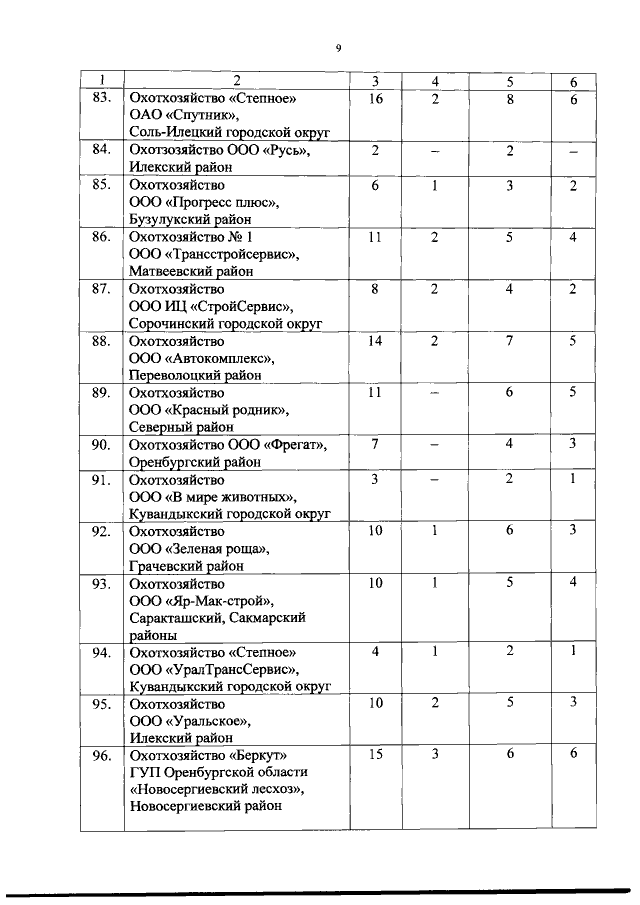 9

| 1 | 2 | 3 | 4 | 5 | 6 |
|---|---|---|---|---|---|
| 83. | Охотхозяйство «Степное» ОАО «Спутник», Соль-Илецкий городской округ | 16 | 2 | 8 | 6 |
| 84. | Охотзозяйство ООО «Русь», Илекский район | 2 | – | 2 | – |
| 85. | Охотхозяйство ООО «Прогресс плюс», Бузулукский район | 6 | 1 | 3 | 2 |
| 86. | Охотхозяйство № 1 ООО «Трансстройсервис», Матвеевский район | 11 | 2 | 5 | 4 |
| 87. | Охотхозяйство ООО ИЦ «СтройСервис», Сорочинский городской округ | 8 | 2 | 4 | 2 |
| 88. | Охотхозяйство ООО «Автокомплекс», Переволоцкий район | 14 | 2 | 7 | 5 |
| 89. | Охотхозяйство ООО «Красный родник», Северный район | 11 | – | 6 | 5 |
| 90. | Охотхозяйство ООО «Фрегат», Оренбургский район | 7 | – | 4 | 3 |
| 91. | Охотхозяйство ООО «В мире животных», Кувандыкский городской округ | 3 | – | 2 | 1 |
| 92. | Охотхозяйство ООО «Зеленая роща», Грачевский район | 10 | 1 | 6 | 3 |
| 93. | Охотхозяйство ООО «Яр-Мак-строй», Саракташский, Сакмарский районы | 10 | 1 | 5 | 4 |
| 94. | Охотхозяйство «Степное» ООО «УралТрансСервис», Кувандыкский городской округ | 4 | 1 | 2 | 1 |
| 95. | Охотхозяйство ООО «Уральское», Илекский район | 10 | 2 | 5 | 3 |
| 96. | Охотхозяйство «Беркут» ГУП Оренбургской области «Новосергиевский лесхоз», Новосергиевский район | 15 | 3 | 6 | 6 |